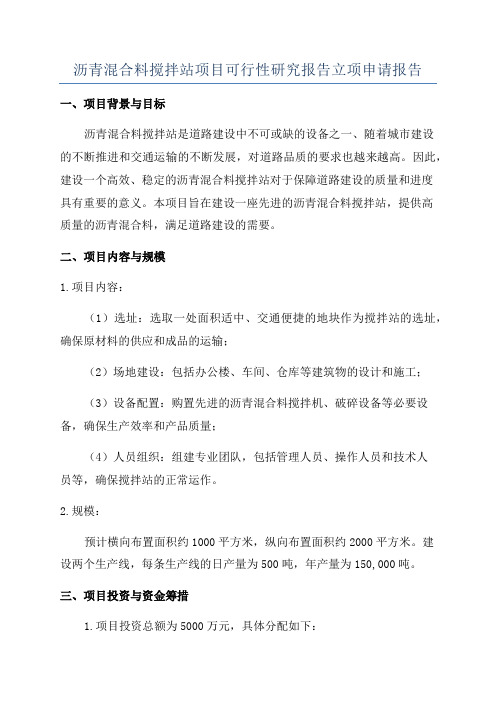 沥青混合料搅拌站项目可行性研究报告立项申请报告

一、项目背景与目标

沥青混合料搅拌站是道路建设中不可或缺的设备之一、随着城市建设的不断推进和交通运输的不断发展，对道路品质的要求也越来越高。因此，建设一个高效、稳定的沥青混合料搅拌站对于保障道路建设的质量和进度具有重要的意义。本项目旨在建设一座先进的沥青混合料搅拌站，提供高质量的沥青混合料，满足道路建设的需要。

二、项目内容与规模

1.项目内容：

（1）选址：选取一处面积适中、交通便捷的地块作为搅拌站的选址，确保原材料的供应和成品的运输；

（2）场地建设：包括办公楼、车间、仓库等建筑物的设计和施工；

（3）设备配置：购置先进的沥青混合料搅拌机、破碎设备等必要设备，确保生产效率和产品质量；

（4）人员组织：组建专业团队，包括管理人员、操作人员和技术人员等，确保搅拌站的正常运作。

2.规模：

预计横向布置面积约1000平方米，纵向布置面积约2000平方米。建设两个生产线，每条生产线的日产量为500吨，年产量为150,000吨。

三、项目投资与资金筹措

1.项目投资总额为5000万元，具体分配如下：